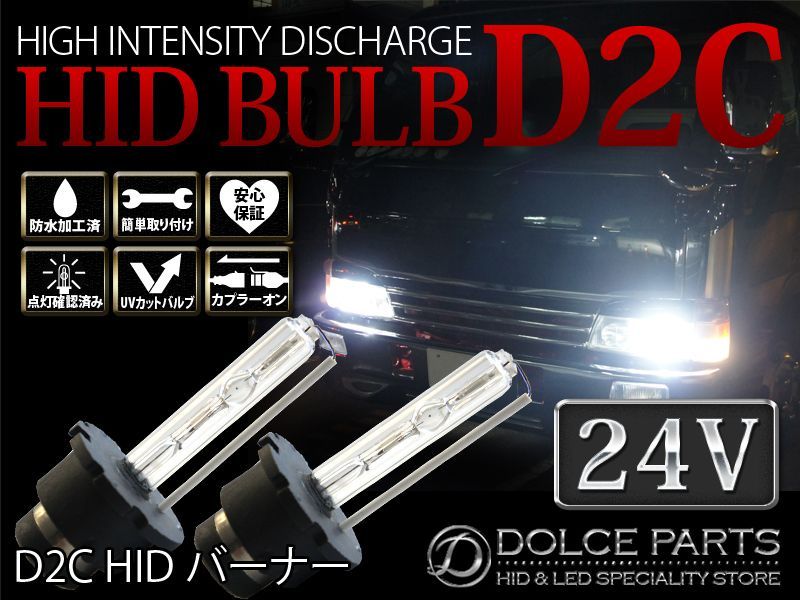 HIGH INTENSITY DISCHARGE
HID BULB D2C

防水加工済
簡単取り付け
安心保証
点灯確認済み
UVカットバルブ
カプラーオン

24V

D2C HID バーナー

DOLCE PARTS
HID & LED SPECIALITY STORE